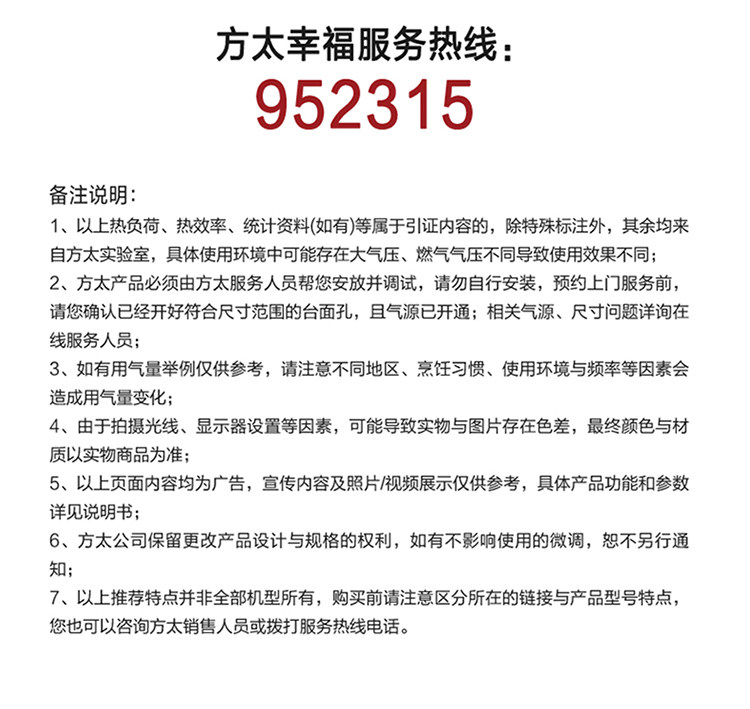 方太幸福服务热线：
952315

备注说明：
1、以上热负荷、热效率、统计资料(如有)等属于引证内容的，除特殊标注外，其余均来自方太实验室，具体使用环境中可能存在大气压、燃气气压不同导致使用效果不同；
2、方太产品必须由方太服务人员帮您安放并调试，请勿自行安装，预约上门服务前，请您确认已经开好符合尺寸范围的台面孔，且气源已开通；相关气源、尺寸问题详询在线服务人员；
3、如有用气量举例仅供参考，请注意不同地区、烹饪习惯、使用环境与频率等因素会造成用气量变化；
4、由于拍摄光线、显示器设置等因素，可能导致实物与图片存在色差，最终颜色与材质以实物商品为准；
5、以上页面内容均为广告，宣传内容及照片/视频展示仅供参考，具体产品功能和参数详见说明书；
6、方太公司保留更改产品设计与规格的权利，如有不影响使用的微调，恕不另行通知；
7、以上推荐特点并非全部机型所有，购买前请注意区分所在的链接与产品型号特点，您也可以咨询方太销售人员或拨打服务热线电话。